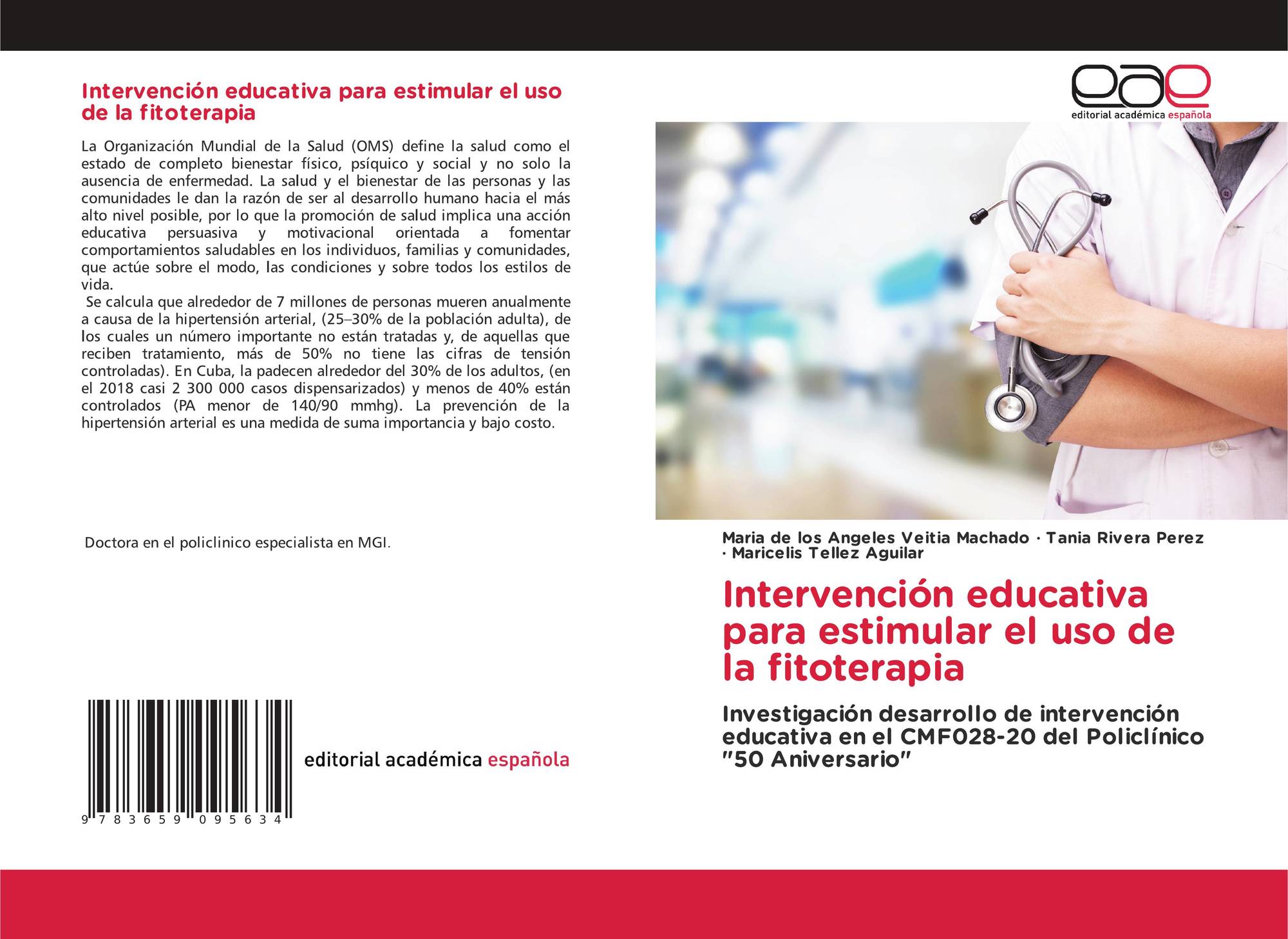 Intervención educativa para estimular el uso de la fitoterapia

La Organización Mundial de la Salud (OMS) define la salud como el estado de completo bienestar físico, psíquico y social y no solo la ausencia de enfermedad. La salud y el bienestar de las personas y las comunidades le dan la razón de ser al desarrollo humano hacia el más alto nivel posible, por lo que la promoción de salud implica una acción educativa persuasiva y motivacional orientada a fomentar comportamientos saludables en los individuos, familias y comunidades, que actúe sobre el modo, las condiciones y sobre todos los estilos de vida.
Se calcula que alrededor de 7 millones de personas mueren anualmente a causa de la hipertensión arterial, (25–30% de la población adulta), de los cuales un número importante no están tratadas y, de aquellas que reciben tratamiento, más de 50% no tiene las cifras de tensión controladas). En Cuba, la padecen alrededor del 30% de los adultos, (en el 2018 casi 2 300 000 casos dispensarizados) y menos de 40% están controlados (PA menor de 140/90 mmhg). La prevención de la hipertensión arterial es una medida de suma importancia y bajo costo.

Doctora en el policlinico especialista en MGI.

9 783659 095634

editorial académica española

eae
editorial académica española

Maria de los Angeles Veitia Machado · Tania Rivera Perez · Maricelis Tellez Aguilar

Intervención educativa para estimular el uso de la fitoterapia

Investigación desarrollo de intervención educativa en el CMF028-20 del Policlínico "50 Aniversario"